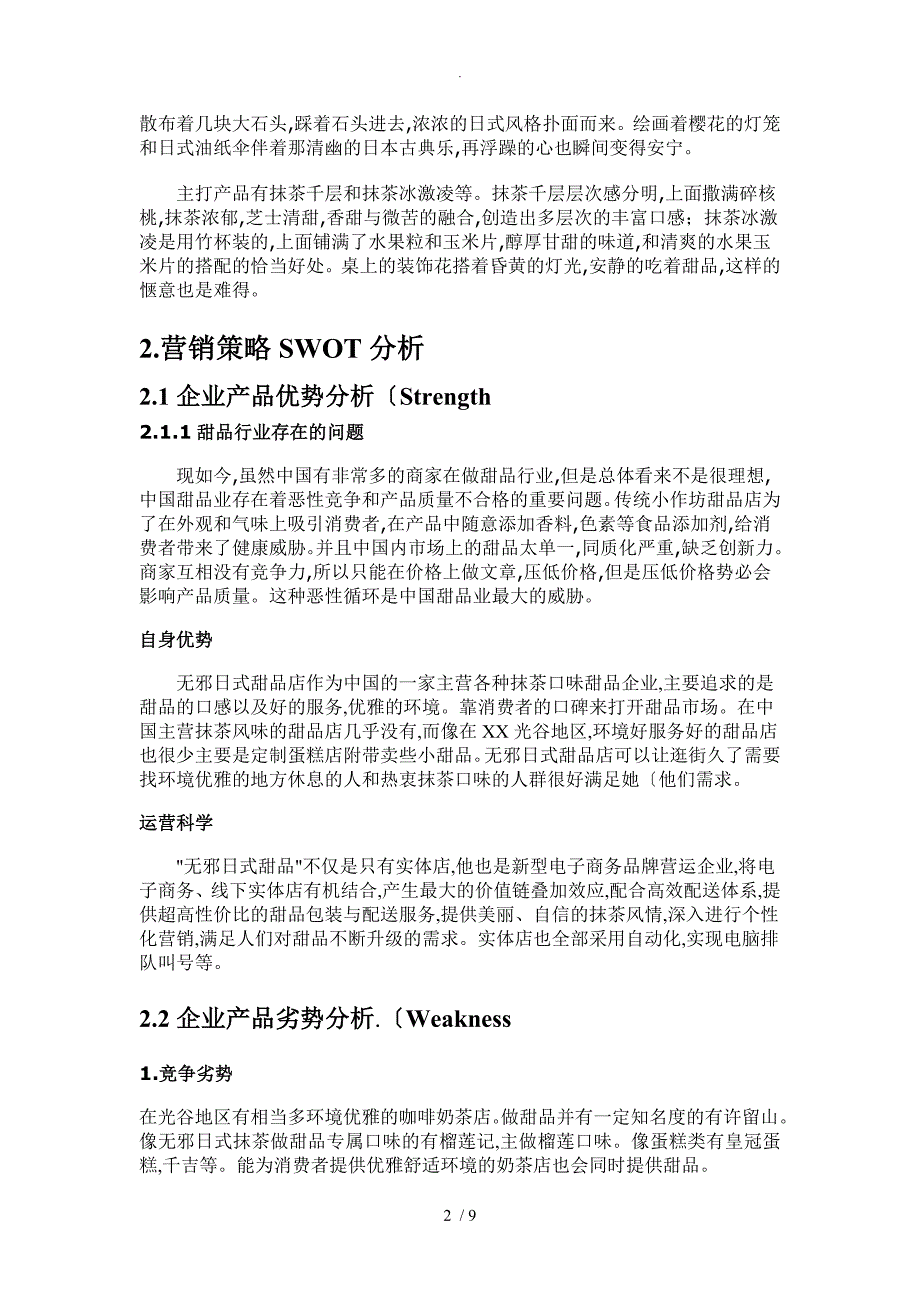 .

散布着几块大石头,踩着石头进去,浓浓的日式风格扑面而来。绘画着樱花的灯笼和日式油纸伞伴着那清幽的日本古典乐,再浮躁的心也瞬间变得安宁。

主打产品有抹茶千层和抹茶冰激凌等。抹茶千层层次感分明,上面撒满碎核桃,抹茶浓郁,芝士清甜,香甜与微苦的融合,创造出多层次的丰富口感;抹茶冰激凌是用竹杯装的,上面铺满了水果粒和玉米片,醇厚甘甜的味道,和清爽的水果玉米片的搭配的恰当好处。桌上的装饰花搭着昏黄的灯光,安静的吃着甜品,这样的惬意也是难得。

2.营销策略 SWOT 分析

2.1 企业产品优势分析〔Strength

2.1.1 甜品行业存在的问题

现如今,虽然中国有非常多的商家在做甜品行业,但是总体看来不是很理想,中国甜品业存在着恶性竞争和产品质量不合格的重要问题。传统小作坊甜品店为了在外观和气味上吸引消费者,在产品中随意添加香料,色素等食品添加剂,给消费者带来了健康威胁。并且中国内市场上的甜品太单一,同质化严重,缺乏创新力。商家互相没有竞争力,所以只能在价格上做文章,压低价格,但是压低价格势必会影响产品质量。这种恶性循环是中国甜品业最大的威胁。

自身优势

无邪日式甜品店作为中国的一家主营各种抹茶口味甜品企业,主要追求的是甜品的口感以及好的服务,优雅的环境。靠消费者的口碑来打开甜品市场。在中国主营抹茶风味的甜品店几乎没有,而像在 XX 光谷地区,环境好服务好的甜品店也很少主要是定制蛋糕店附带卖些小甜品。无邪日式甜品店可以让逛街久了需要找环境优雅的地方休息的人和热衷抹茶口味的人群很好满足她〔他们需求。

运营科学

"无邪日式甜品"不仅是只有实体店,他也是新型电子商务品牌营运企业,将电子商务、线下实体店有机结合,产生最大的价值链叠加效应,配合高效配送体系,提供超高性价比的甜品包装与配送服务,提供美丽、自信的抹茶风情,深入进行个性化营销,满足人们对甜品不断升级的需求。实体店也全部采用自动化,实现电脑排队叫号等。

2.2 企业产品劣势分析.〔Weakness

1.竞争劣势

在光谷地区有相当多环境优雅的咖啡奶茶店。做甜品并有一定知名度的有许留山。像无邪日式抹茶做甜品专属口味的有榴莲记,主做榴莲口味。像蛋糕类有皇冠蛋糕,千吉等。能为消费者提供优雅舒适环境的奶茶店也会同时提供甜品。

2 / 9